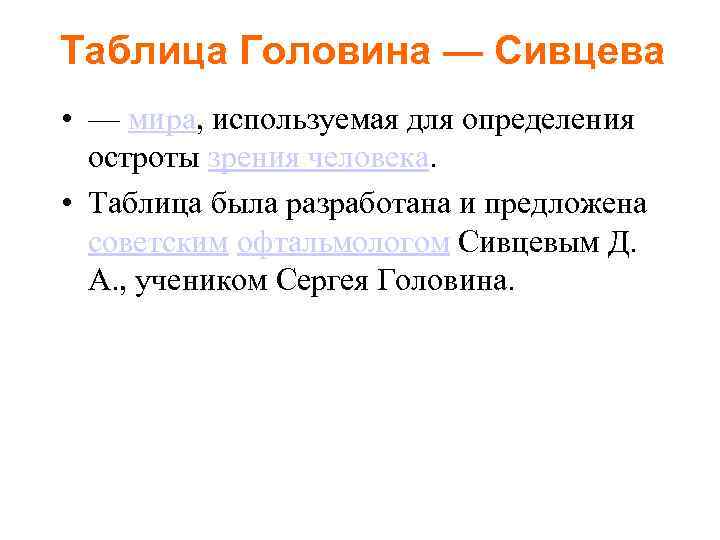 Таблица Головина — Сивцева

• — мира, используемая для определения остроты зрения человека.

• Таблица была разработана и предложена советским офтальмологом Сивцевым Д. А., учеником Сергея Головина.